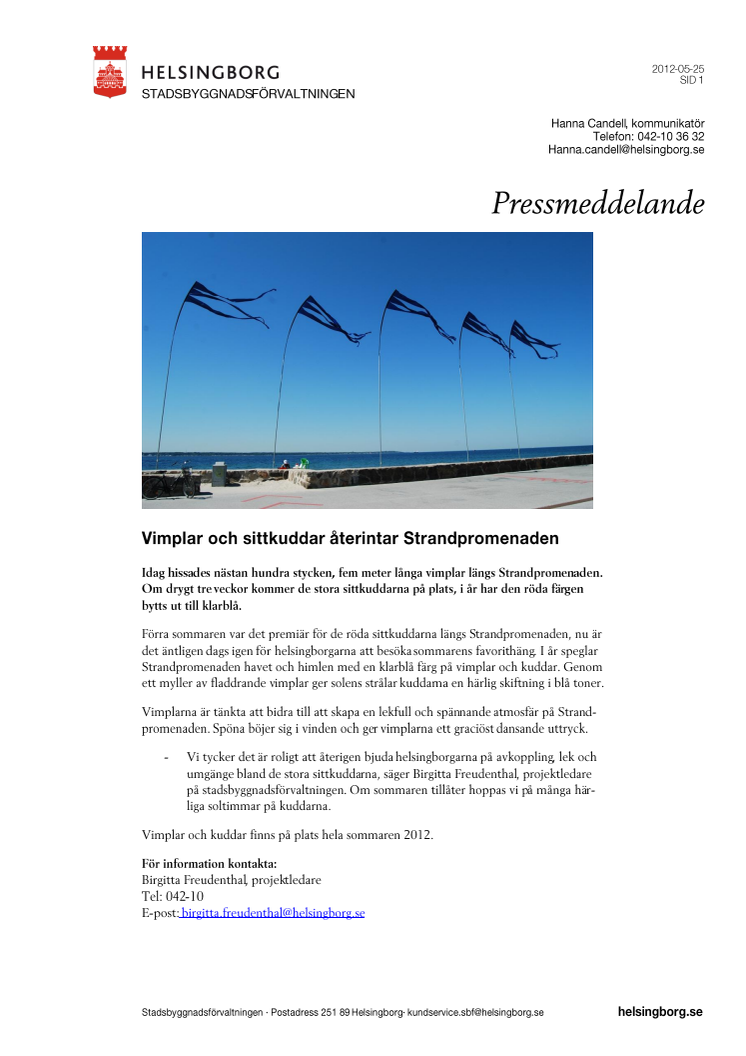 HELSINGBORG
STADSBYGGNADSFÖRVALTNINGEN

2012-05-25
SID 1

Hanna Candell, kommunikatör
Telefon: 042-10 36 32
Hanna.candell@helsingborg.se

Pressmeddelande

Vimplar och sittkuddar återintar Strandpromenaden

Idag hissades nästan hundra stycken, fem meter långa vimplar längs Strandpromenaden. Om drygt tre veckor kommer de stora sittkuddarna på plats, i år har den röda färgen bytts ut till klarblå.

Förra sommaren var det premiär för de röda sittkuddarna längs Strandpromenaden, nu är det äntligen dags igen för helsingborgarna att besöka sommarens favorithäng. I år speglar Strandpromenaden havet och himlen med en klarblå färg på vimplar och kuddar. Genom ett myller av fladdrande vimplar ger solens strålar kuddarna en härlig skiftning i blå toner.

Vimplarna är tänkta att bidra till att skapa en lekfull och spännande atmosfär på Strandpromenaden. Spöna böjer sig i vinden och ger vimplarna ett graciöst dansande uttryck.

- Vi tycker det är roligt att återigen bjuda helsingborgarna på avkoppling, lek och umgänge bland de stora sittkuddarna, säger Birgitta Freudenthal, projektledare på stadsbyggnadsförvaltningen. Om sommaren tillåter hoppas vi på många härliga soltimmar på kuddarna.

Vimplar och kuddar finns på plats hela sommaren 2012.

För information kontakta:
Birgitta Freudenthal, projektledare
Tel: 042-10
E-post: birgitta.freudenthal@helsingborg.se

Stadsbyggnadsförvaltningen · Postadress 251 89 Helsingborg· kundservice.sbf@helsingborg.se

helsingborg.se